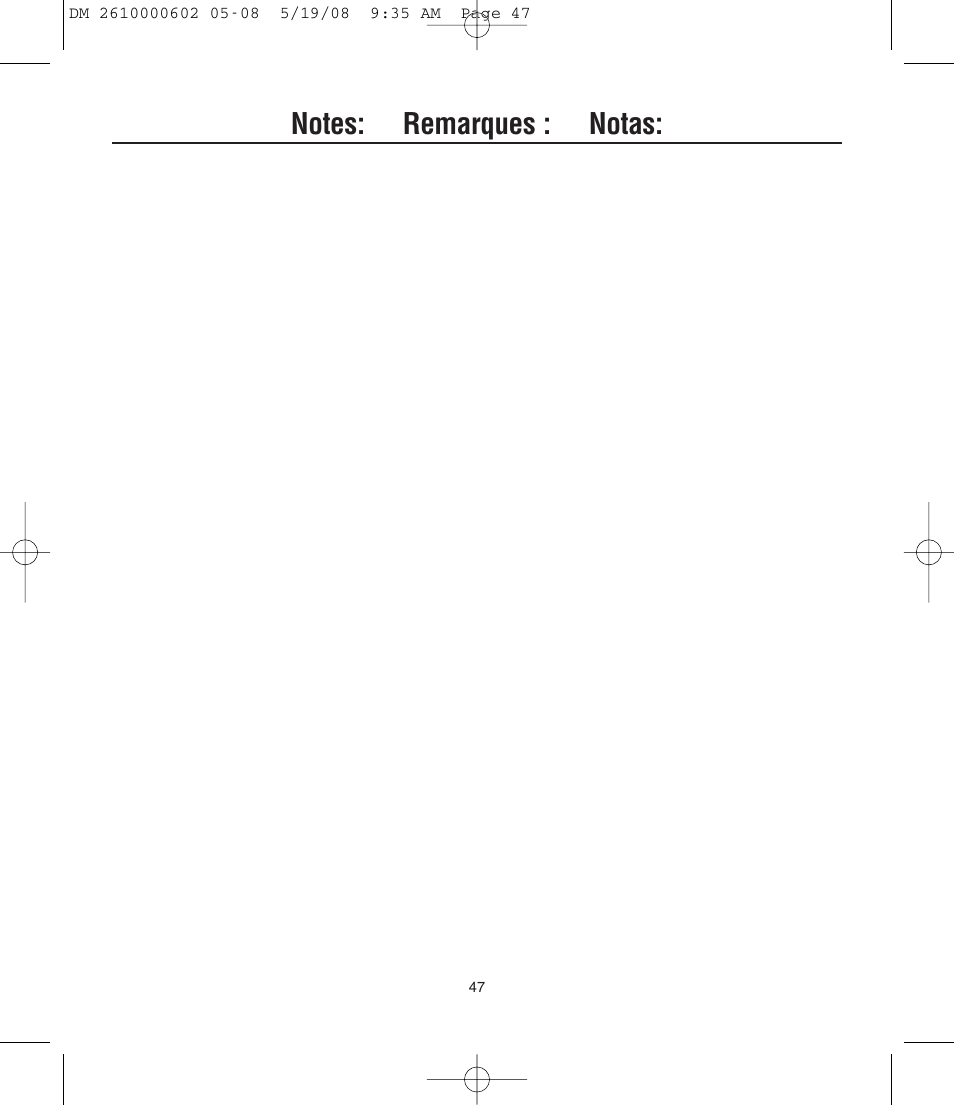 DM 2610000602 05-08 5/19/08 9:35 AM Page 47

Notes: Remarques : Notas:

47